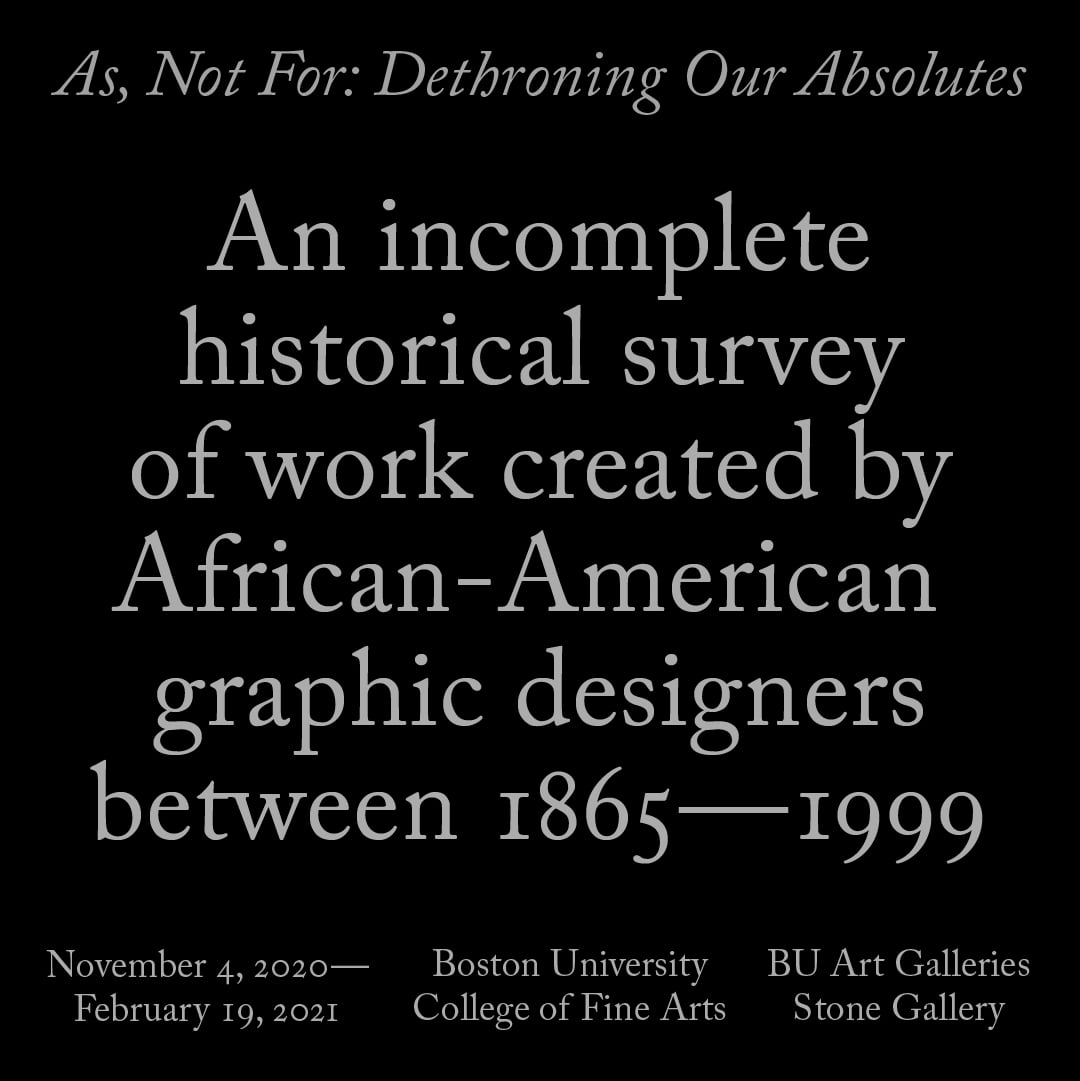 As, Not For: Dethroning Our Absolutes

An incomplete historical survey of work created by African-American graphic designers between 1865—1999

November 4, 2020—
February 19, 2021

Boston University
College of Fine Arts

BU Art Galleries
Stone Gallery